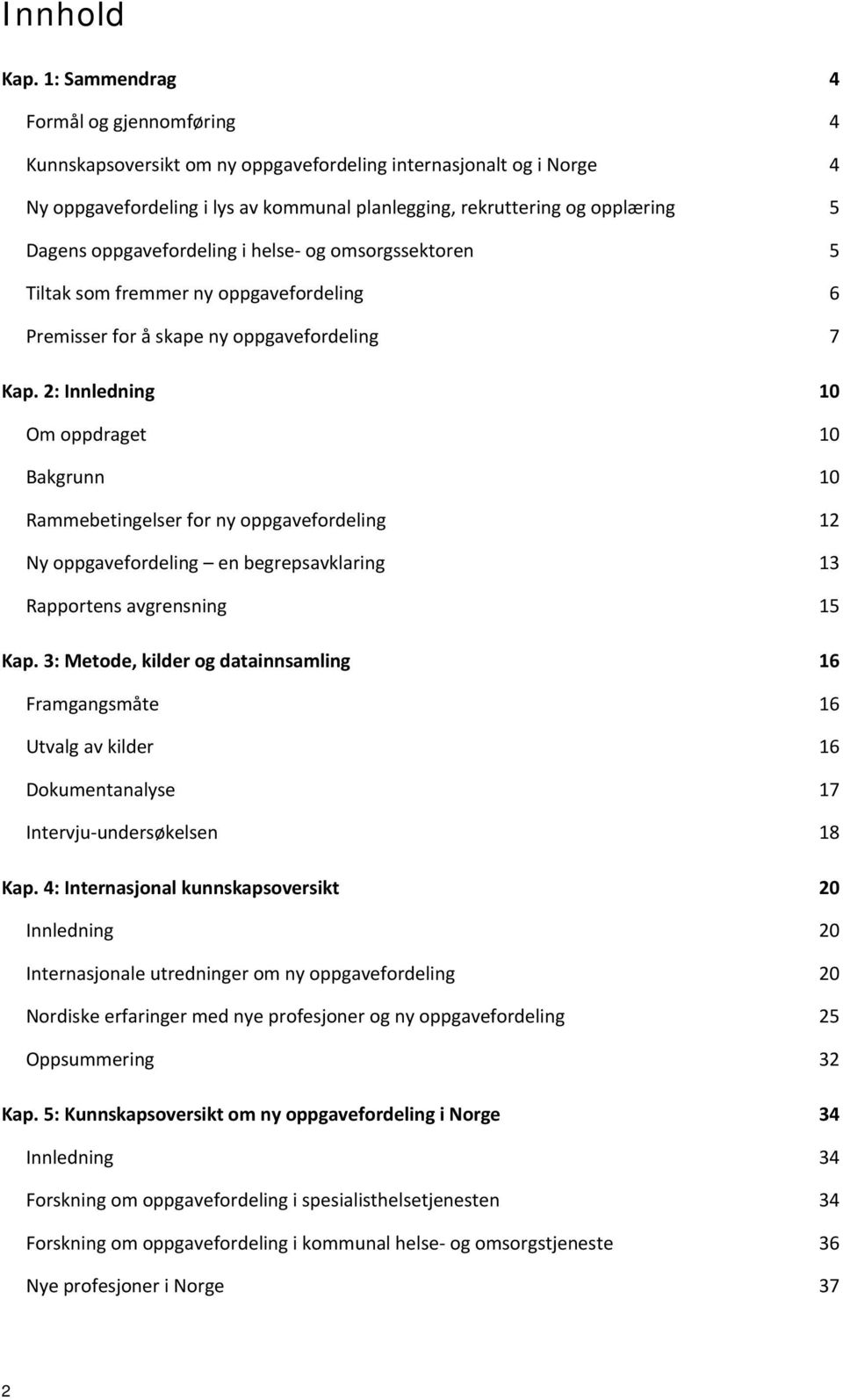 Innhold

Kap. 1: Sammendrag 4

Formål og gjennomføring 4

Kunnskapsoversikt om ny oppgavefordeling internasjonalt og i Norge 4

Ny oppgavefordeling i lys av kommunal planlegging, rekruttering og opplæring 5

Dagens oppgavefordeling i helse- og omsorgssektoren 5

Tiltak som fremmer ny oppgavefordeling 6

Premisser for å skape ny oppgavefordeling 7

Kap. 2: Innledning 10

Om oppdraget 10

Bakgrunn 10

Rammebetingelser for ny oppgavefordeling 12

Ny oppgavefordeling – en begrepsavklaring 13

Rapportens avgrensning 15

Kap. 3: Metode, kilder og datainnsamling 16

Framgangsmåte 16

Utvalg av kilder 16

Dokumentanalyse 17

Intervju-undersøkelsen 18

Kap. 4: Internasjonal kunnskapsoversikt 20

Innledning 20

Internasjonale utredninger om ny oppgavefordeling 20

Nordiske erfaringer med nye profesjoner og ny oppgavefordeling 25

Oppsummering 32

Kap. 5: Kunnskapsoversikt om ny oppgavefordeling i Norge 34

Innledning 34

Forskning om oppgavefordeling i spesialisthelsetjenesten 34

Forskning om oppgavefordeling i kommunal helse- og omsorgstjeneste 36

Nye profesjoner i Norge 37

2